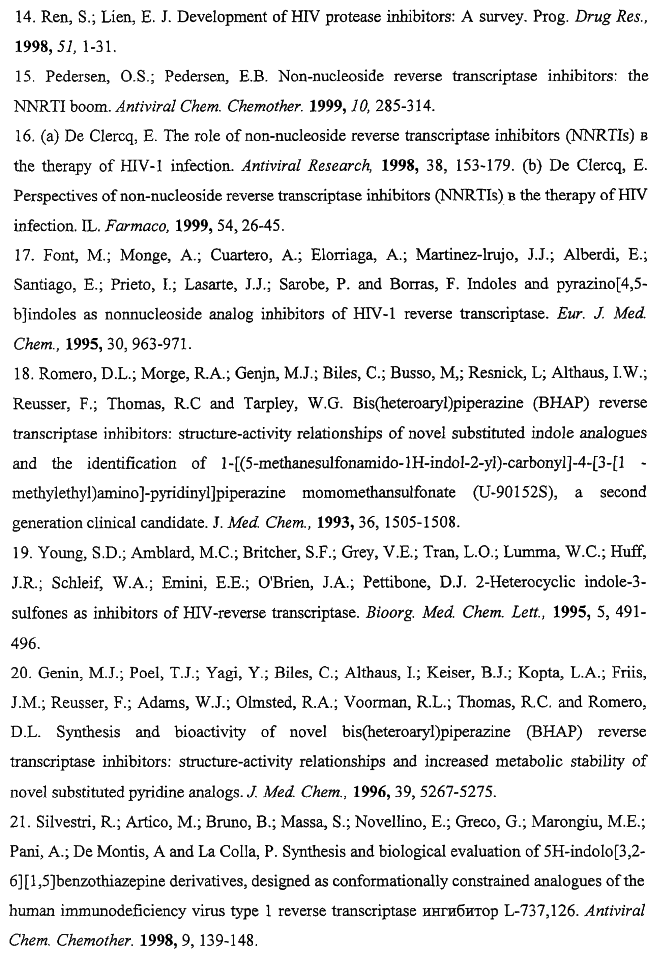 14. Ren, S.; Lien, E. J. Development of HIV protease inhibitors: A survey. Prog. Drug Res., 1998, 51, 1-31.

15. Pedersen, O.S.; Pedersen, E.B. Non-nucleoside reverse transcriptase inhibitors: the NNRTI boom. Antiviral Chem. Chemother. 1999, 10, 285-314.

16. (a) De Clercq, E. The role of non-nucleoside reverse transcriptase inhibitors (NNRTIs) в the therapy of HIV-1 infection. Antiviral Research, 1998, 38, 153-179. (b) De Clercq, E. Perspectives of non-nucleoside reverse transcriptase inhibitors (NNRTIs) в the therapy of HIV infection. IL. Farmaco, 1999, 54, 26-45.

17. Font, M.; Monge, A.; Cuartero, A.; Elorriaga, A.; Martinez-lrujo, J.J.; Alberdi, E.; Santiago, E.; Prieto, I.; Lasarte, J.J.; Sarobe, P. and Borras, F. Indoles and pyrazino[4,5-b]indoles as nonnucleoside analog inhibitors of HIV-1 reverse transcriptase. Eur. J. Med. Chem., 1995, 30, 963-971.

18. Romero, D.L.; Morge, R.A.; Genjn, M.J.; Biles, C.; Busso, M,; Resnick, L; Althaus, I.W.; Reusser, F.; Thomas, R.C and Tarpley, W.G. Bis(heteroaryl)piperazine (BHAP) reverse transcriptase inhibitors: structure-activity relationships of novel substituted indole analogues and the identification of 1-[(5-methanesulfonamido-1H-indol-2-yl)-carbonyl]-4-[3-[1 - methylethyl)amino]-pyridinyl]piperazine momomethansulfonate (U-90152S), a second generation clinical candidate. J. Med. Chem., 1993, 36, 1505-1508.

19. Young, S.D.; Amblard, M.C.; Britcher, S.F.; Grey, V.E.; Tran, L.O.; Lumma, W.C.; Huff, J.R.; Schleif, W.A.; Emini, E.E.; O'Brien, J.A.; Pettibone, D.J. 2-Heterocyclic indole-3-sulfones as inhibitors of HIV-reverse transcriptase. Bioorg. Med. Chem. Lett., 1995, 5, 491-496.

20. Genin, M.J.; Poel, T.J.; Yagi, Y.; Biles, C.; Althaus, I.; Keiser, B.J.; Kopta, L.A.; Friis, J.M.; Reusser, F.; Adams, W.J.; Olmsted, R.A.; Voorman, R.L.; Thomas, R.C. and Romero, D.L. Synthesis and bioactivity of novel bis(heteroaryl)piperazine (BHAP) reverse transcriptase inhibitors: structure-activity relationships and increased metabolic stability of novel substituted pyridine analogs. J. Med. Chem., 1996, 39, 5267-5275.

21. Silvestri, R.; Artico, M.; Bruno, B.; Massa, S.; Novellino, E.; Greco, G.; Marongiu, M.E.; Pani, A.; De Montis, A and La Colla, P. Synthesis and biological evaluation of 5H-indolo[3,2-6][1,5]benzothiazepine derivatives, designed as conformationally constrained analogues of the human immunodeficiency virus type 1 reverse transcriptase ингибитор L-737,126. Antiviral Chem. Chemother. 1998, 9, 139-148.